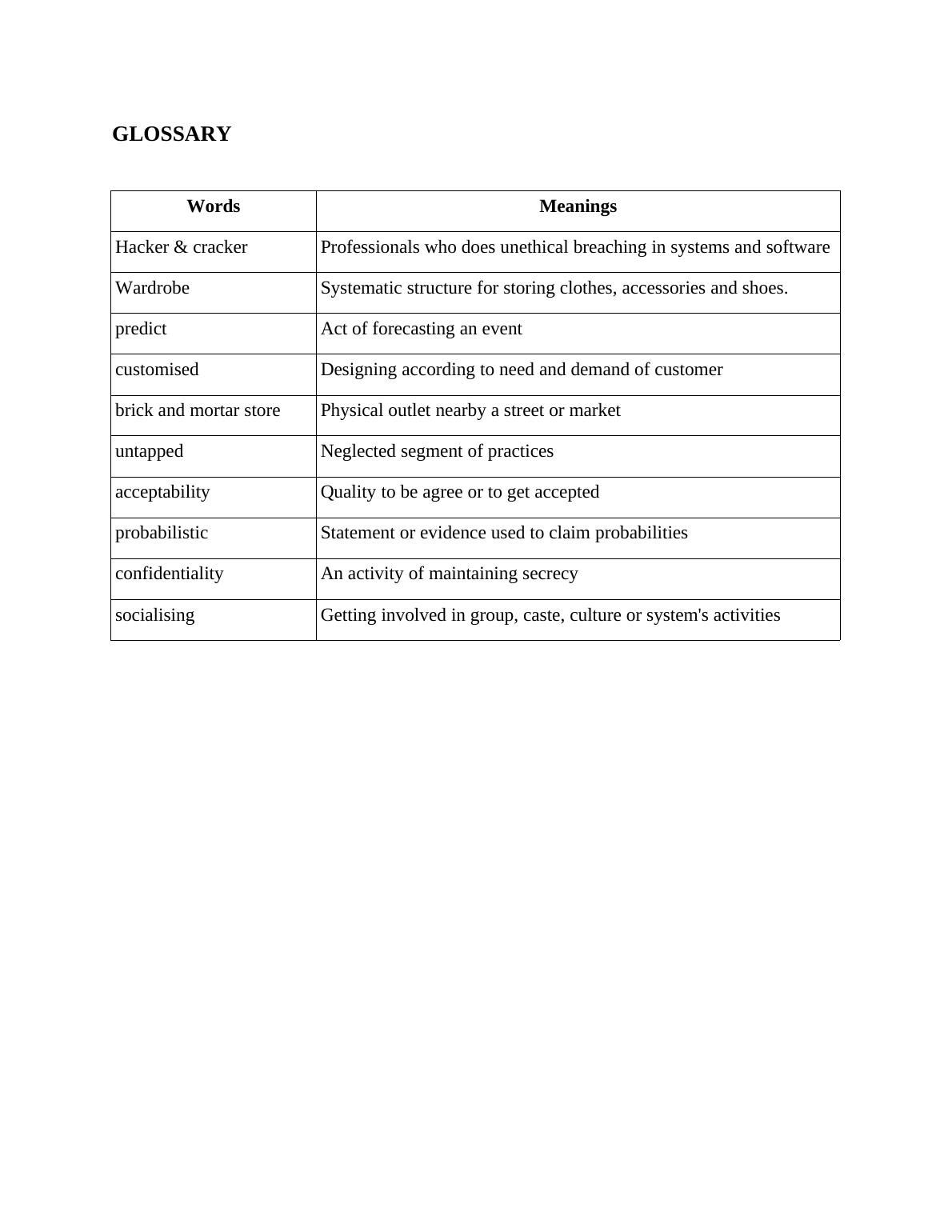 GLOSSARY

| Words | Meanings |
|---|---|
| Hacker & cracker | Professionals who does unethical breaching in systems and software |
| Wardrobe | Systematic structure for storing clothes, accessories and shoes. |
| predict | Act of forecasting an event |
| customised | Designing according to need and demand of customer |
| brick and mortar store | Physical outlet nearby a street or market |
| untapped | Neglected segment of practices |
| acceptability | Quality to be agree or to get accepted |
| probabilistic | Statement or evidence used to claim probabilities |
| confidentiality | An activity of maintaining secrecy |
| socialising | Getting involved in group, caste, culture or system's activities |